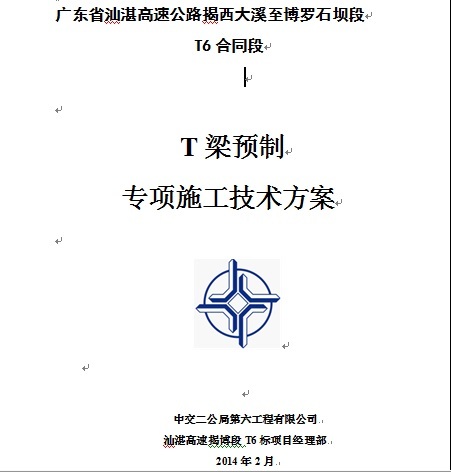 广东省汕湛高速公路揭西大溪至博罗石坝段

T6 合同段

T 梁预制

专项施工技术方案

中交二公局第六工程有限公司

汕湛高速揭博段 T6 标项目经理部

2014 年 2 月